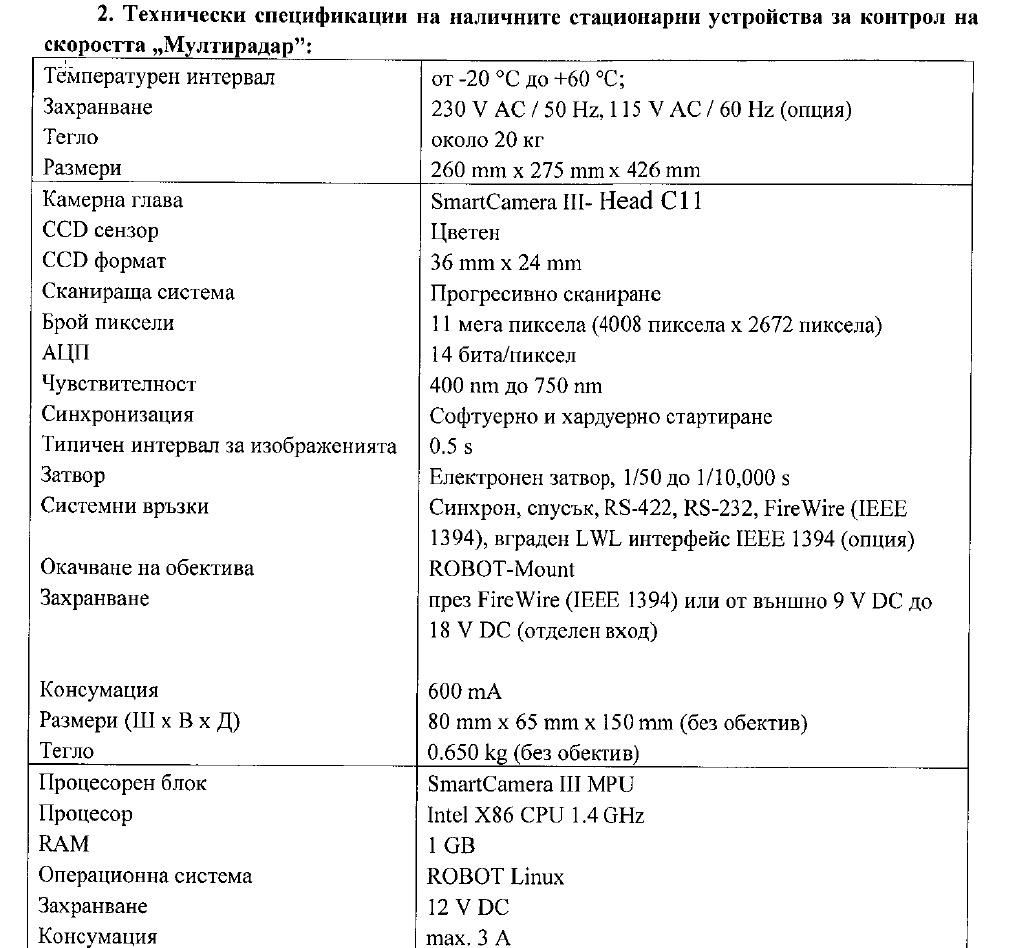 **2. Технически спецификации на наличните стационарни устройства за контрол на скоростта „Мултирадар":**

| | |
|---|---|
| Температурен интервал | от -20 °C до +60 °C; |
| Захранване | 230 V AC / 50 Hz, 115 V AC / 60 Hz (опция) |
| Тегло | около 20 кг |
| Размери | 260 mm x 275 mm x 426 mm |
| Камерна глава | SmartCamera III- Head C11 |
| CCD сензор | Цветен |
| CCD формат | 36 mm x 24 mm |
| Сканираща система | Прогресивно сканиране |
| Брой пиксели | 11 мега пиксела (4008 пиксела x 2672 пиксела) |
| АЦП | 14 бита/пиксел |
| Чувствителност | 400 nm до 750 nm |
| Синхронизация | Софтуерно и хардуерно стартиране |
| Типичен интервал за изображенията | 0.5 s |
| Затвор | Електронен затвор, 1/50 до 1/10,000 s |
| Системни връзки | Синхрон, спусък, RS-422, RS-232, FireWire (IEEE 1394), вграден LWL интерфейс IEEE 1394 (опция) |
| Окачване на обектива | ROBOT-Mount |
| Захранване | през FireWire (IEEE 1394) или от външно 9 V DC до 18 V DC (отделен вход) |
| Консумация | 600 mA |
| Размери (Ш x В x Д) | 80 mm x 65 mm x 150 mm (без обектив) |
| Тегло | 0.650 kg (без обектив) |
| Процесорен блок | SmartCamera III MPU |
| Процесор | Intel X86 CPU 1.4 GHz |
| RAM | 1 GB |
| Операционна система | ROBOT Linux |
| Захранване | 12 V DC |
| Консумация | max. 3 A |